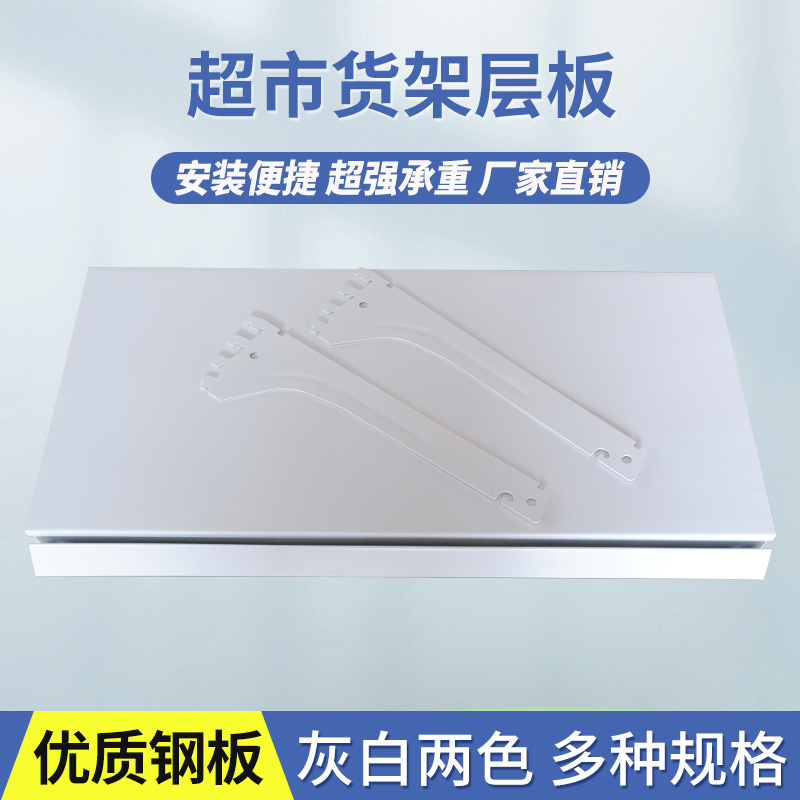 超市货架层板

安装便捷 超强承重 厂家直销

优质钢板

灰白两色 多种规格